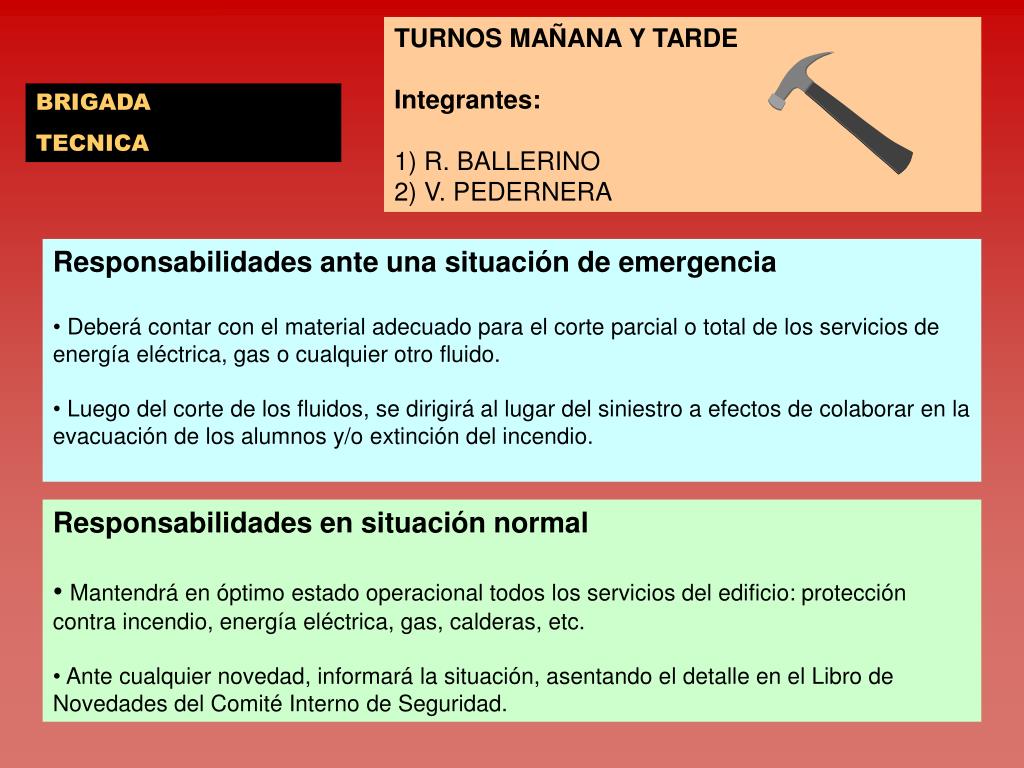 BRIGADA
TECNICA

TURNOS MAÑANA Y TARDE

Integrantes:

1) R. BALLERINO
2) V. PEDERNERA

Responsabilidades ante una situación de emergencia

• Deberá contar con el material adecuado para el corte parcial o total de los servicios de energía eléctrica, gas o cualquier otro fluido.

• Luego del corte de los fluidos, se dirigirá al lugar del siniestro a efectos de colaborar en la evacuación de los alumnos y/o extinción del incendio.

Responsabilidades en situación normal

• Mantendrá en óptimo estado operacional todos los servicios del edificio: protección contra incendio, energía eléctrica, gas, calderas, etc.

• Ante cualquier novedad, informará la situación, asentando el detalle en el Libro de Novedades del Comité Interno de Seguridad.